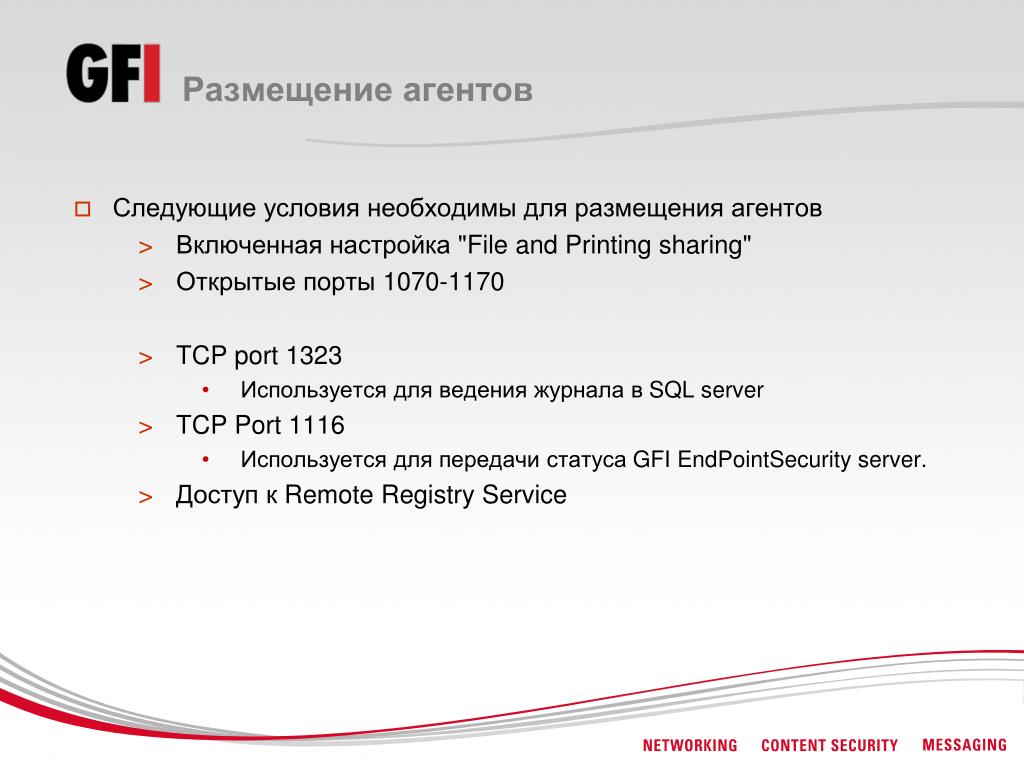 GFI Размещение агентов

Следующие условия необходимы для размещения агентов

> Включенная настройка "File and Printing sharing"

> Открытые порты 1070-1170

> TCP port 1323

• Используется для ведения журнала в SQL server

> TCP Port 1116

• Используется для передачи статуса GFI EndPointSecurity server.

> Доступ к Remote Registry Service

NETWORKING CONTENT SECURITY MESSAGING